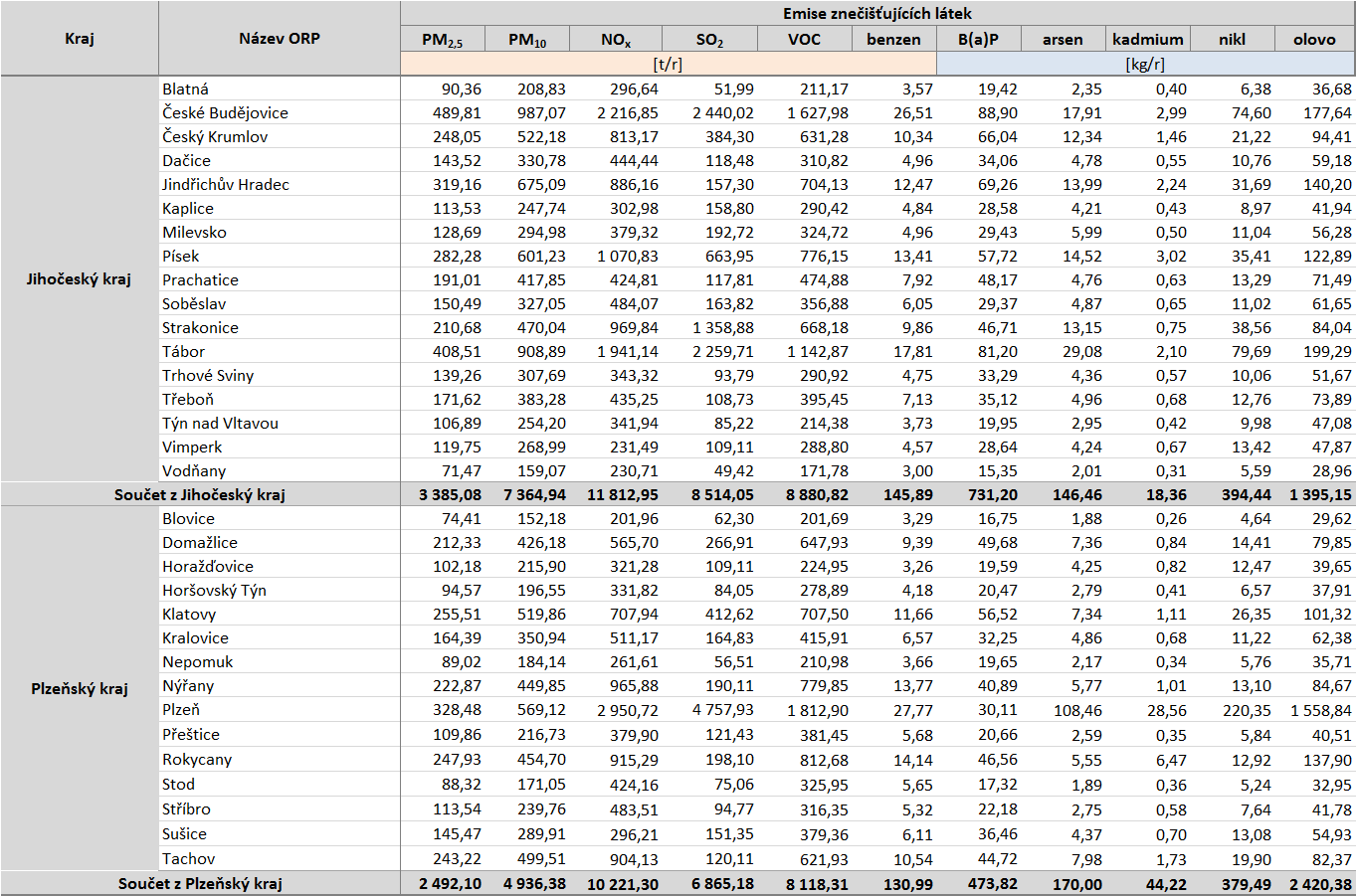 | Kraj | Název ORP | Emise znečišťujících látek | | | | | | | | | | |
|---|---|---|---|---|---|---|---|---|---|---|---|---|
| | | $PM_{2,5}$ | $PM_{10}$ | $NO_x$ | $SO_2$ | VOC | benzen | B(a)P | arsen | kadmium | nikl | olovo |
| | | [t/r] | | | | | | [kg/r] | | | | |
| Jihočeský kraj | Blatná | 90,36 | 208,83 | 296,64 | 51,99 | 211,17 | 3,57 | 19,42 | 2,35 | 0,40 | 6,38 | 36,68 |
| | České Budějovice | 489,81 | 987,07 | 2 216,85 | 2 440,02 | 1 627,98 | 26,51 | 88,90 | 17,91 | 2,99 | 74,60 | 177,64 |
| | Český Krumlov | 248,05 | 522,18 | 813,17 | 384,30 | 631,28 | 10,34 | 66,04 | 12,34 | 1,46 | 21,22 | 94,41 |
| | Dačice | 143,52 | 330,78 | 444,44 | 118,48 | 310,82 | 4,96 | 34,06 | 4,78 | 0,55 | 10,76 | 59,18 |
| | Jindřichův Hradec | 319,16 | 675,09 | 886,16 | 157,30 | 704,13 | 12,47 | 69,26 | 13,99 | 2,24 | 31,69 | 140,20 |
| | Kaplice | 113,53 | 247,74 | 302,98 | 158,80 | 290,42 | 4,84 | 28,58 | 4,21 | 0,43 | 8,97 | 41,94 |
| | Milevsko | 128,69 | 294,98 | 379,32 | 192,72 | 324,72 | 4,96 | 29,43 | 5,99 | 0,50 | 11,04 | 56,28 |
| | Písek | 282,28 | 601,23 | 1 070,83 | 663,95 | 776,15 | 13,41 | 57,72 | 14,52 | 3,02 | 35,41 | 122,89 |
| | Prachatice | 191,01 | 417,85 | 424,81 | 117,81 | 474,88 | 7,92 | 48,17 | 4,76 | 0,63 | 13,29 | 71,49 |
| | Soběslav | 150,49 | 327,05 | 484,07 | 163,82 | 356,88 | 6,05 | 29,37 | 4,87 | 0,65 | 11,02 | 61,65 |
| | Strakonice | 210,68 | 470,04 | 969,84 | 1 358,88 | 668,18 | 9,86 | 46,71 | 13,15 | 0,75 | 38,56 | 84,04 |
| | Tábor | 408,51 | 908,89 | 1 941,14 | 2 259,71 | 1 142,87 | 17,81 | 81,20 | 29,08 | 2,10 | 79,69 | 199,29 |
| | Trhové Sviny | 139,26 | 307,69 | 343,32 | 93,79 | 290,92 | 4,75 | 33,29 | 4,36 | 0,57 | 10,06 | 51,67 |
| | Třeboň | 171,62 | 383,28 | 435,25 | 108,73 | 395,45 | 7,13 | 35,12 | 4,96 | 0,68 | 12,76 | 73,89 |
| | Týn nad Vltavou | 106,89 | 254,20 | 341,94 | 85,22 | 214,38 | 3,73 | 19,95 | 2,95 | 0,42 | 9,98 | 47,08 |
| | Vimperk | 119,75 | 268,99 | 231,49 | 109,11 | 288,80 | 4,57 | 28,64 | 4,24 | 0,67 | 13,42 | 47,87 |
| | Vodňany | 71,47 | 159,07 | 230,71 | 49,42 | 171,78 | 3,00 | 15,35 | 2,01 | 0,31 | 5,59 | 28,96 |
| Součet z Jihočeský kraj | | 3 385,08 | 7 364,94 | 11 812,95 | 8 514,05 | 8 880,82 | 145,89 | 731,20 | 146,46 | 18,36 | 394,44 | 1 395,15 |
| Plzeňský kraj | Blovice | 74,41 | 152,18 | 201,96 | 62,30 | 201,69 | 3,29 | 16,75 | 1,88 | 0,26 | 4,64 | 29,62 |
| | Domažlice | 212,33 | 426,18 | 565,70 | 266,91 | 647,93 | 9,39 | 49,68 | 7,36 | 0,84 | 14,41 | 79,85 |
| | Horažďovice | 102,18 | 215,90 | 321,28 | 109,11 | 224,95 | 3,26 | 19,59 | 4,25 | 0,82 | 12,47 | 39,65 |
| | Horšovský Týn | 94,57 | 196,55 | 331,82 | 84,05 | 278,89 | 4,18 | 20,47 | 2,79 | 0,41 | 6,57 | 37,91 |
| | Klatovy | 255,51 | 519,86 | 707,94 | 412,62 | 707,50 | 11,66 | 56,52 | 7,34 | 1,11 | 26,35 | 101,32 |
| | Kralovice | 164,39 | 350,94 | 511,17 | 164,83 | 415,91 | 6,57 | 32,25 | 4,86 | 0,68 | 11,22 | 62,38 |
| | Nepomuk | 89,02 | 184,14 | 261,61 | 56,51 | 210,98 | 3,66 | 19,65 | 2,17 | 0,34 | 5,76 | 35,71 |
| | Nýřany | 222,87 | 449,85 | 965,88 | 190,11 | 779,85 | 13,77 | 40,89 | 5,77 | 1,01 | 13,10 | 84,67 |
| | Plzeň | 328,48 | 569,12 | 2 950,72 | 4 757,93 | 1 812,90 | 27,77 | 30,11 | 108,46 | 28,56 | 220,35 | 1 558,84 |
| | Přeštice | 109,86 | 216,73 | 379,90 | 121,43 | 381,45 | 5,68 | 20,66 | 2,59 | 0,35 | 5,84 | 40,51 |
| | Rokycany | 247,93 | 454,70 | 915,29 | 198,10 | 812,68 | 14,14 | 46,56 | 5,55 | 6,47 | 12,92 | 137,90 |
| | Stod | 88,32 | 171,05 | 424,16 | 75,06 | 325,95 | 5,65 | 17,32 | 1,89 | 0,36 | 5,24 | 32,95 |
| | Stříbro | 113,54 | 239,76 | 483,51 | 94,77 | 316,35 | 5,32 | 22,18 | 2,75 | 0,58 | 7,64 | 41,78 |
| | Sušice | 145,47 | 289,91 | 296,21 | 151,35 | 379,36 | 6,11 | 36,46 | 4,37 | 0,70 | 13,08 | 54,93 |
| | Tachov | 243,22 | 499,51 | 904,13 | 120,11 | 621,93 | 10,54 | 44,72 | 7,98 | 1,73 | 19,90 | 82,37 |
| Součet z Plzeňský kraj | | 2 492,10 | 4 936,38 | 10 221,30 | 6 865,18 | 8 118,31 | 130,99 | 473,82 | 170,00 | 44,22 | 379,49 | 2 420,38 |